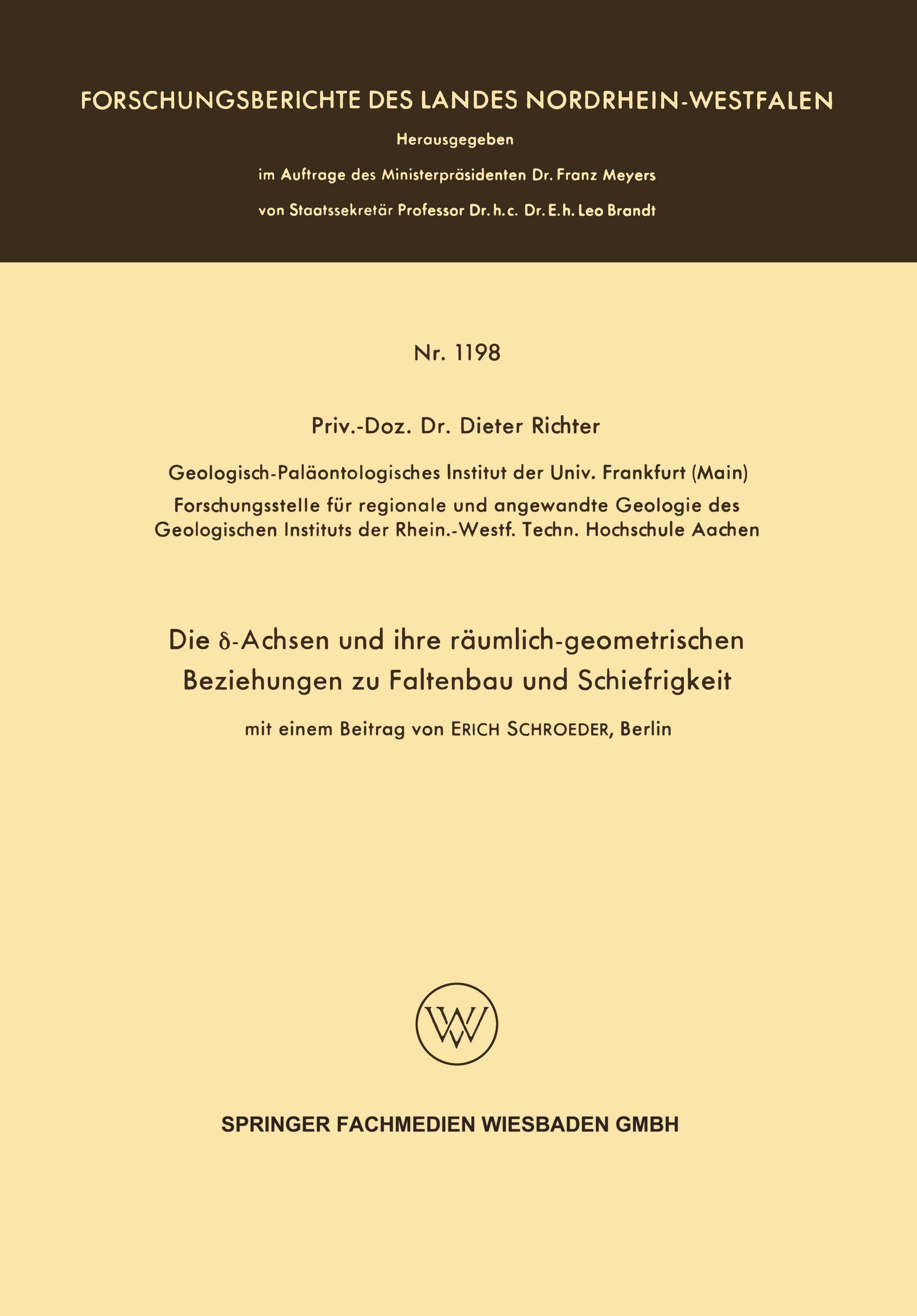 FORSCHUNGSBERICHTE DES LANDES NORDRHEIN-WESTFALEN

Herausgegeben

im Auftrage des Ministerpräsidenten Dr. Franz Meyers

von Staatssekretär Professor Dr. h. c. Dr. E. h. Leo Brandt

Nr. 1198

Priv.-Doz. Dr. Dieter Richter

Geologisch-Paläontologisches Institut der Univ. Frankfurt (Main)
Forschungsstelle für regionale und angewandte Geologie des Geologischen Instituts der Rhein.-Westf. Techn. Hochschule Aachen

Die $\delta$-Achsen und ihre räumlich-geometrischen Beziehungen zu Faltenbau und Schiefrigkeit

mit einem Beitrag von ERICH SCHROEDER, Berlin

W

SPRINGER FACHMEDIEN WIESBADEN GMBH